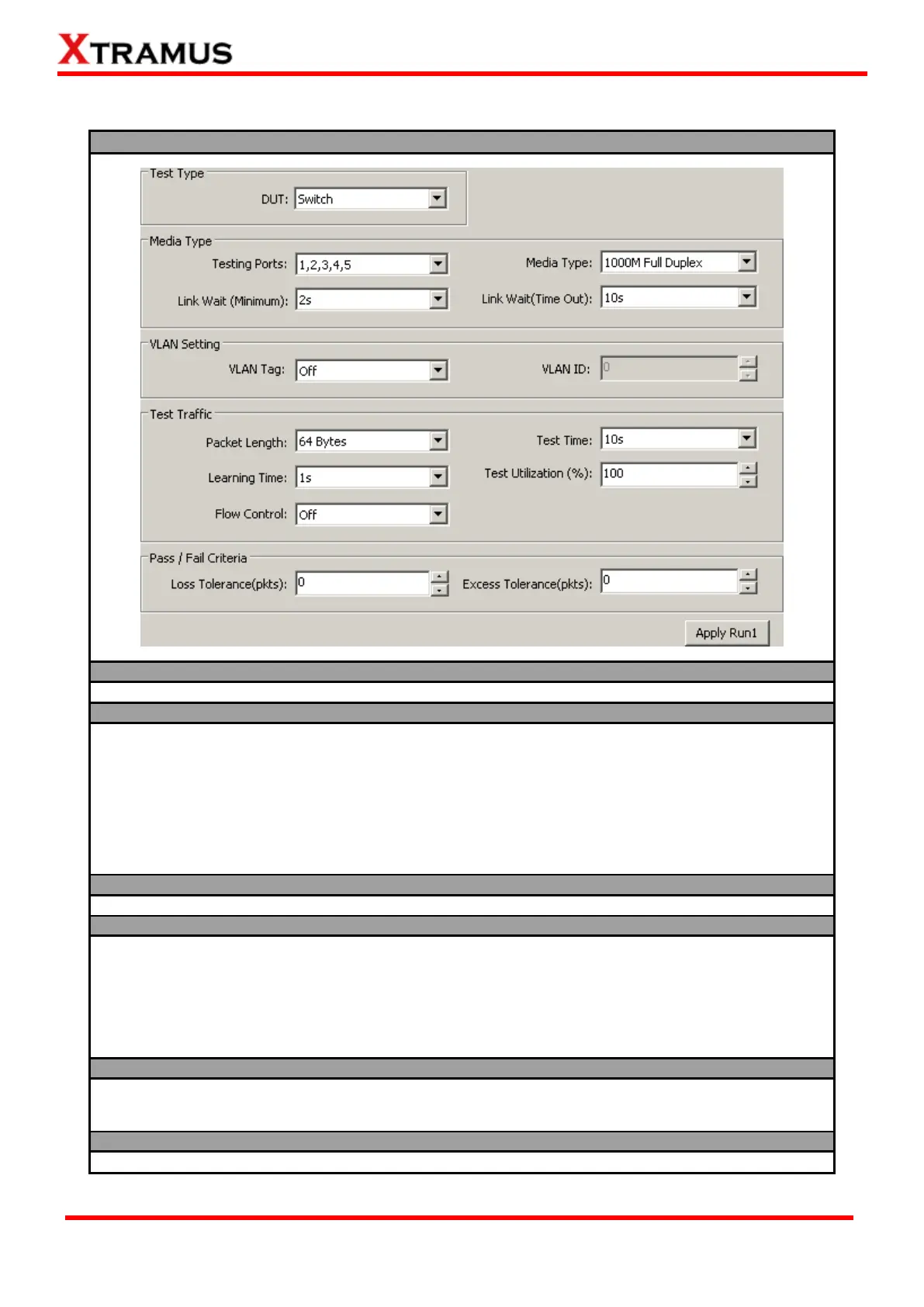 XTRAMUS

Test Type

DUT: Switch

Media Type

Testing Ports: 1,2,3,4,5

Media Type: 1000M Full Duplex

Link Wait (Minimum): 2s

Link Wait(Time Out): 10s

VLAN Setting

VLAN Tag: Off

VLAN ID: 0

Test Traffic

Packet Length: 64 Bytes

Test Time: 10s

Learning Time: 1s

Test Utilization (%): 100

Flow Control: Off

Pass / Fail Criteria

Loss Tolerance(pkts): 0

Excess Tolerance(pkts): 0

Apply Run1